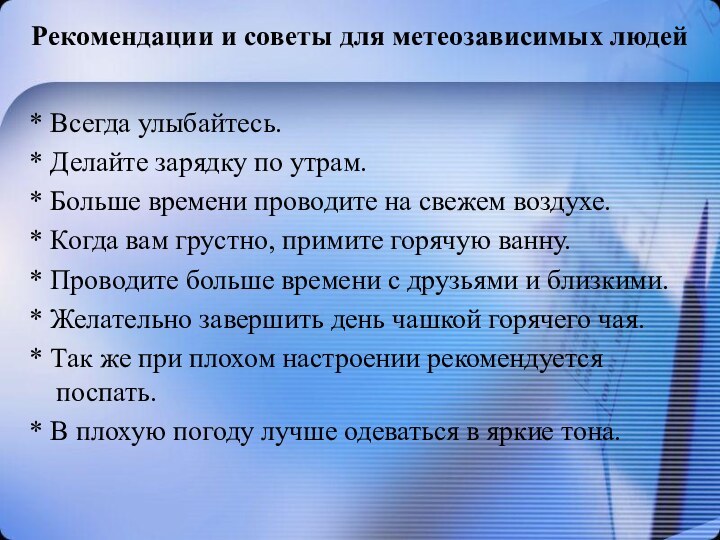 Рекомендации и советы для метеозависимых людей

* Всегда улыбайтесь.

* Делайте зарядку по утрам.

* Больше времени проводите на свежем воздухе.

* Когда вам грустно, примите горячую ванну.

* Проводите больше времени с друзьями и близкими.

* Желательно завершить день чашкой горячего чая.

* Так же при плохом настроении рекомендуется поспать.

* В плохую погоду лучше одеваться в яркие тона.